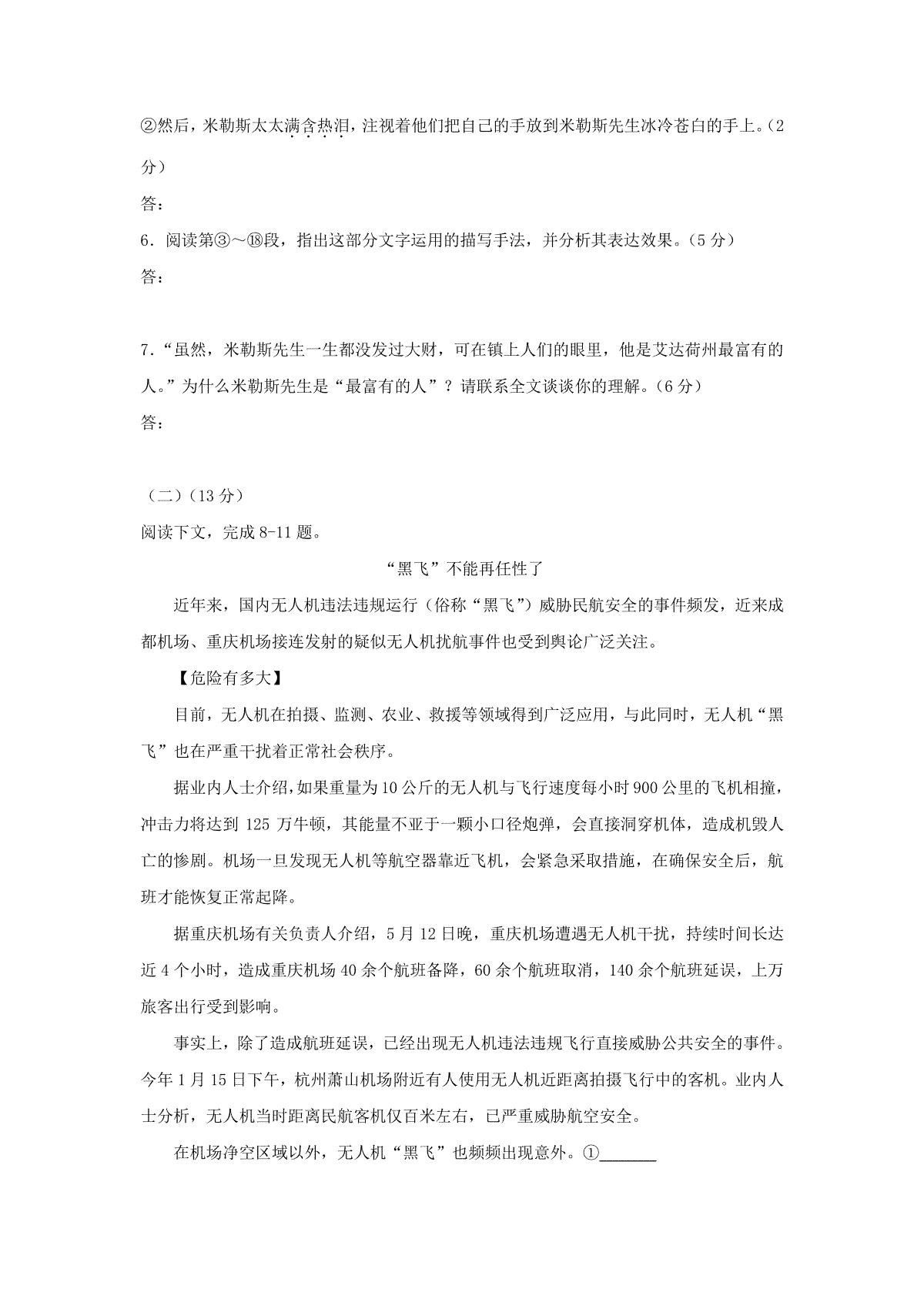 ②然后，米勒斯太太满含热泪，注视着他们把自己的手放到米勒斯先生冰冷苍白的手上。（2分）

答：

6．阅读第③～⑱段，指出这部分文字运用的描写手法，并分析其表达效果。（5分）

答：

7．“虽然，米勒斯先生一生都没发过大财，可在镇上人们的眼里，他是艾达荷州最富有的人。”为什么米勒斯先生是“最富有的人”？请联系全文谈谈你的理解。（6分）

答：

（二）（13分）

阅读下文，完成8-11题。

“黑飞”不能再任性了

近年来，国内无人机违法违规运行（俗称“黑飞”）威胁民航安全的事件频发，近来成都机场、重庆机场接连发射的疑似无人机扰航事件也受到舆论广泛关注。

【危险有多大】

目前，无人机在拍摄、监测、农业、救援等领域得到广泛应用，与此同时，无人机“黑飞”也在严重干扰着正常社会秩序。

据业内人士介绍，如果重量为10公斤的无人机与飞行速度每小时900公里的飞机相撞，冲击力将达到125万牛顿，其能量不亚于一颗小口径炮弹，会直接洞穿机体，造成机毁人亡的惨剧。机场一旦发现无人机等航空器靠近飞机，会紧急采取措施，在确保安全后，航班才能恢复正常起降。

据重庆机场有关负责人介绍，5月12日晚，重庆机场遭遇无人机干扰，持续时间长达近4个小时，造成重庆机场40余个航班备降，60余个航班取消，140余个航班延误，上万旅客出行受到影响。

事实上，除了造成航班延误，已经出现无人机违法违规飞行直接威胁公共安全的事件。今年1月15日下午，杭州萧山机场附近有人使用无人机近距离拍摄飞行中的客机。业内人士分析，无人机当时距离民航客机仅百米左右，已严重威胁航空安全。

在机场净空区域以外，无人机“黑飞”也频频出现意外。①_______